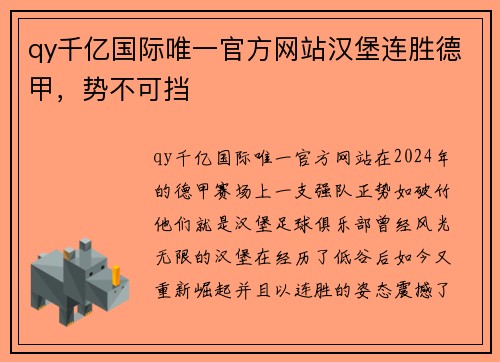 qy千亿国际唯一官方网站汉堡连胜德甲，势不可挡

qy千亿国际唯一官方网站在2024年的德甲赛场上一支强队正势如破竹他们就是汉堡足球俱乐部曾经风光无限的汉堡在经历了低谷后如今又重新崛起并且以连胜的姿态震撼了